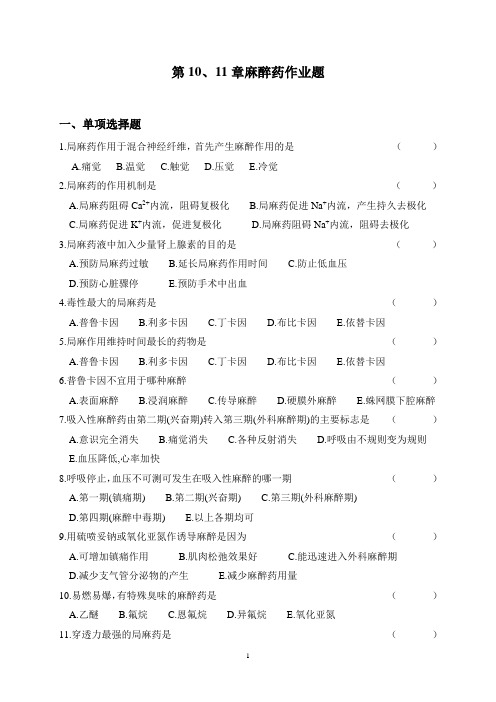 第 10、11 章麻醉药作业题

一、单项选择题

1.局麻药作用于混合神经纤维，首先产生麻醉作用的是 （ ）

A.痛觉 B.温觉 C.触觉 D.压觉 E.冷觉

2.局麻药的作用机制是 （ ）

A.局麻药阻碍 $Ca^{2+}$内流，阻碍复极化 B.局麻药促进 $Na^{+}$内流，产生持久去极化 C.局麻药促进 $K^{+}$内流，促进复极化 D.局麻药阻碍 $Na^{+}$内流，阻碍去极化

3.局麻药液中加入少量肾上腺素的目的是 （ ）

A.预防局麻药过敏 B.延长局麻药作用时间 C.防止低血压 D.预防心脏骤停 E.预防手术中出血

4.毒性最大的局麻药是 （ ）

A.普鲁卡因 B.利多卡因 C.丁卡因 D.布比卡因 E.依替卡因

5.局麻作用维持时间最长的药物是 （ ）

A.普鲁卡因 B.利多卡因 C.丁卡因 D.布比卡因 E.依替卡因

6.普鲁卡因不宜用于哪种麻醉 （ ）

A.表面麻醉 B.浸润麻醉 C.传导麻醉 D.硬膜外麻醉 E.蛛网膜下腔麻醉

7.吸入性麻醉药由第二期(兴奋期)转入第三期(外科麻醉期)的主要标志是 （ ）

A.意识完全消失 B.痛觉消失 C.各种反射消失 D.呼吸由不规则变为规则 E.血压降低,心率加快

8.呼吸停止,血压不可测可发生在吸入性麻醉的哪一期 （ ）

A.第一期(镇痛期) B.第二期(兴奋期) C.第三期(外科麻醉期) D.第四期(麻醉中毒期) E.以上各期均可

9.用硫喷妥钠或氧化亚氮作诱导麻醉是因为 （ ）

A.可增加镇痛作用 B.肌肉松弛效果好 C.能迅速进入外科麻醉期 D.减少支气管分泌物的产生 E.减少麻醉药用量

10.易燃易爆,有特殊臭味的麻醉药是 （ ）

A.乙醚 B.氟烷 C.恩氟烷 D.异氟烷 E.氧化亚氮

11.穿透力最强的局麻药是 （ ）

1